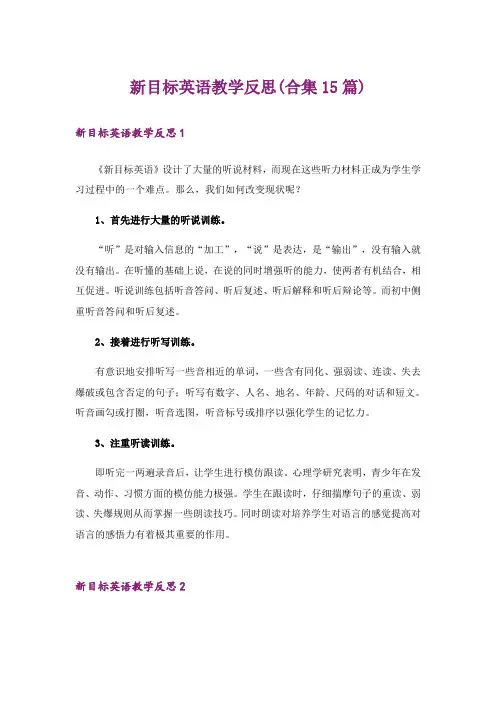 新目标英语教学反思(合集15篇)

新目标英语教学反思1

《新目标英语》设计了大量的听说材料，而现在这些听力材料正成为学生学习过程中的一个难点。那么，我们如何改变现状呢？

1、首先进行大量的听说训练。

“听”是对输入信息的“加工”，“说”是表达，是“输出”，没有输入就没有输出。在听懂的基础上说，在说的同时增强听的能力，使两者有机结合，相互促进。听说训练包括听音答问、听后复述、听后解释和听后辩论等。而初中侧重听音答问和听后复述。

2、接着进行听写训练。

有意识地安排听写一些音相近的单词，一些含有同化、强弱读、连读、失去爆破或包含否定的句子；听写有数字、人名、地名、年龄、尺码的对话和短文。听音画勾或打圈，听音选图，听音标号或排序以强化学生的记忆力。

3、注重听读训练。

即听完一两遍录音后，让学生进行模仿跟读。心理学研究表明，青少年在发音、动作、习惯方面的模仿能力极强。学生在跟读时，仔细揣摩句子的重读、弱读、失爆规则从而掌握一些朗读技巧。同时朗读对培养学生对语言的感觉提高对语言的感悟力有着极其重要的作用。

新目标英语教学反思2